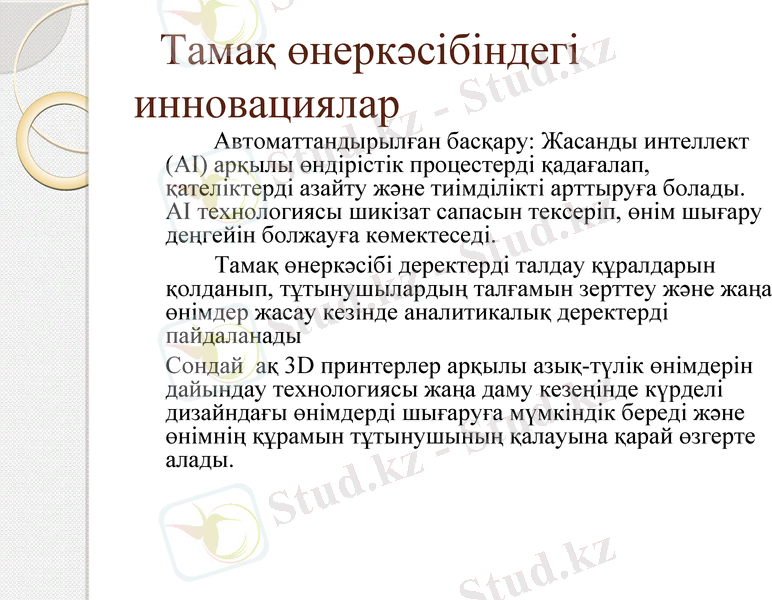 Тамақ өнеркәсібіндегі инновациялар

Автоматтандырылған басқару: Жасанды интеллект (AI) арқылы өндірістік процестерді қадағалап, қателіктерді азайту және тиімділікті арттыруға болады. AI технологиясы шикізат сапасын тексеріп, өнім шығару деңгейін болжауға көмектеседі.

Тамақ өнеркәсібі деректерді талдау құралдарын қолданып, тұтынушылардың талғамын зерттеу және жаңа өнімдер жасау кезінде аналитикалық деректерді пайдаланады

Сондай ақ 3D принтерлер арқылы азық-түлік өнімдерін дайындау технологиясы жаңа даму кезеңінде күрделі дизайндағы өнімдерді шығаруға мүмкіндік береді және өнімнің құрамын тұтынушының қалауына қарай өзгерте алады.

Stud.kz - Stud.kz
Stud.kz - Stud.kz
Stud.kz - Stud.kz
Stud.kz